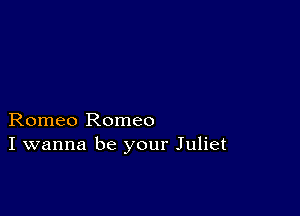 Romeo Romeo
I wanna be your Juliet